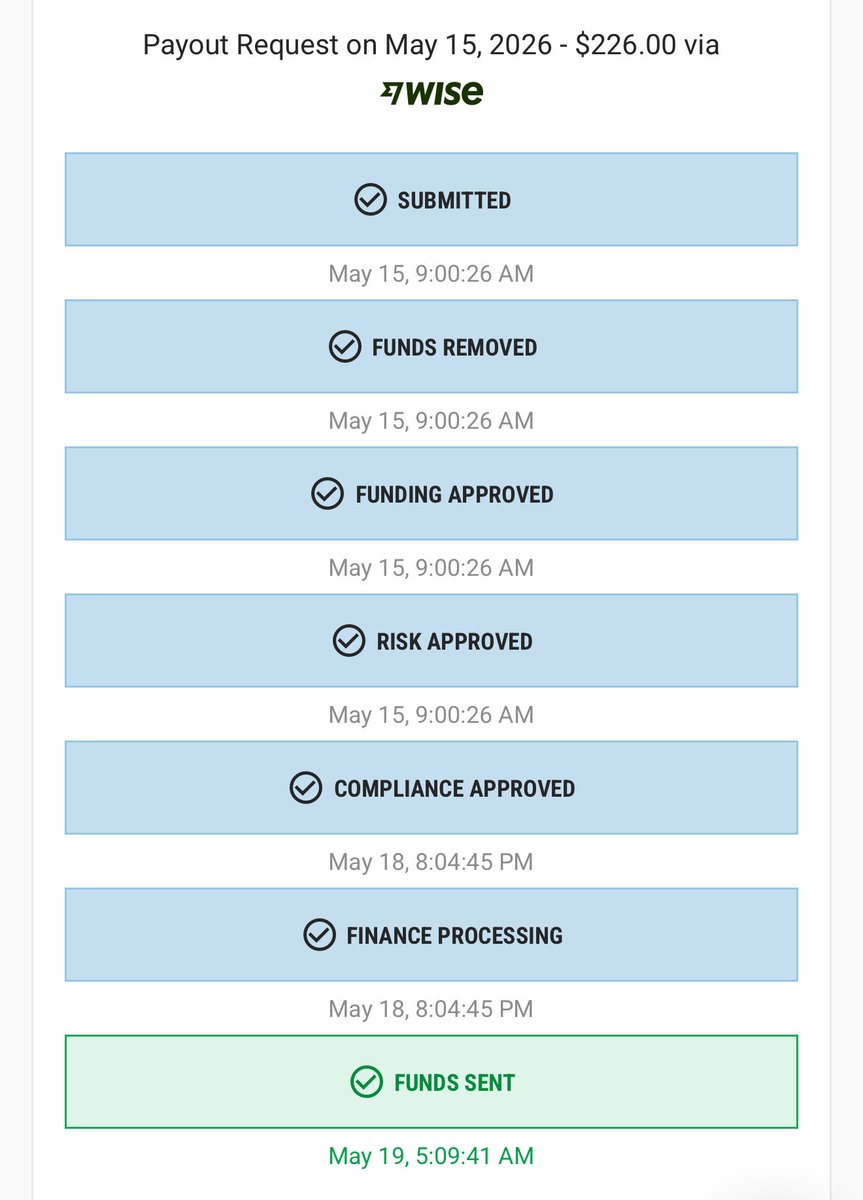 Payout Request on May 15, 2026 - $226.00 via

WISE

SUBMITTED

May 15, 9:00:26 AM

FUNDS REMOVED

May 15, 9:00:26 AM

FUNDING APPROVED

May 15, 9:00:26 AM

RISK APPROVED

May 15, 9:00:26 AM

COMPLIANCE APPROVED

May 18, 8:04:45 PM

FINANCE PROCESSING

May 18, 8:04:45 PM

FUNDS SENT

May 19, 5:09:41 AM